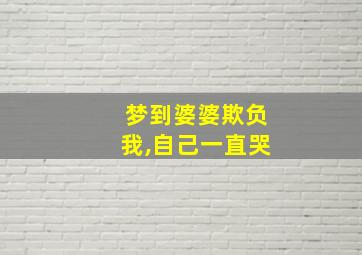 梦到婆婆欺负我,自己一直哭